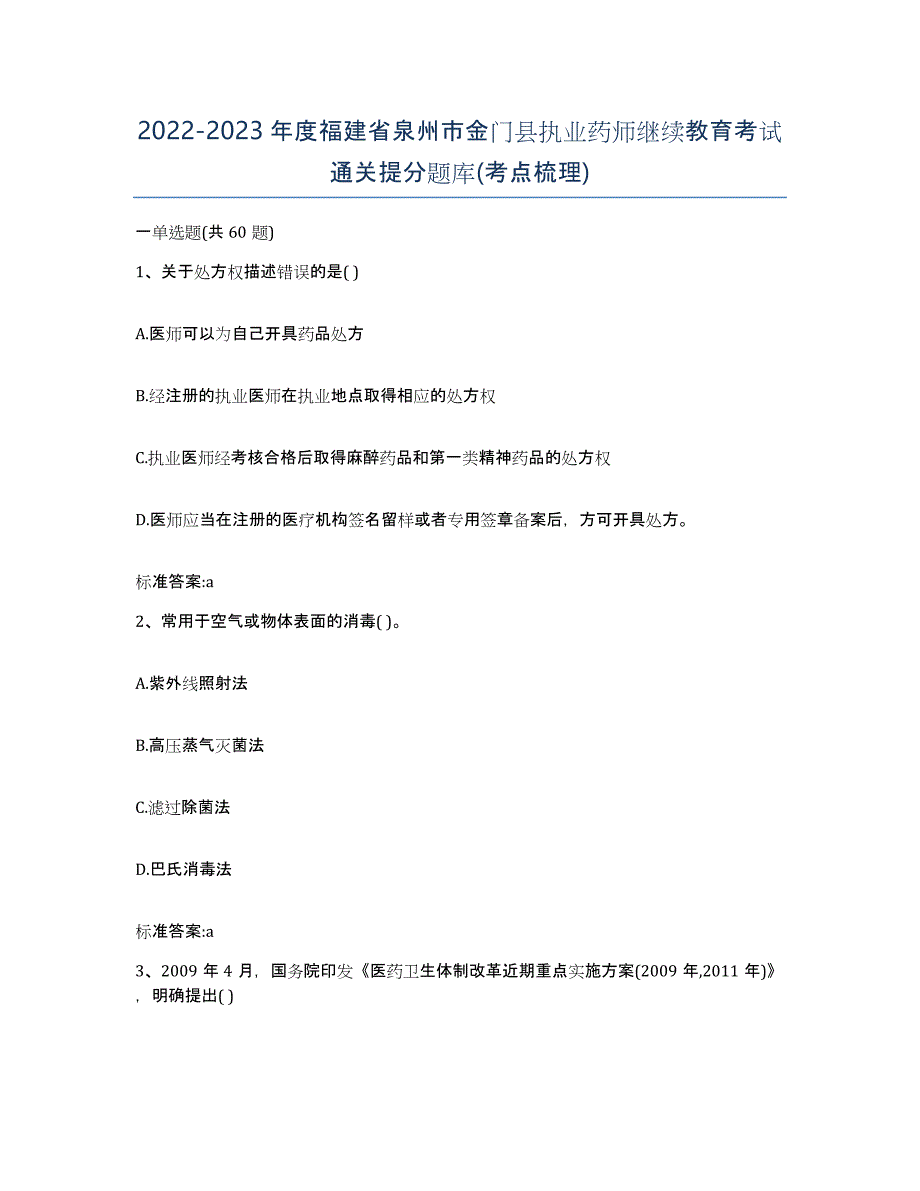 2022-2023年度福建省泉州市金门县执业药师继续教育考试通关提分题库(考点梳理)

一单选题(共60题)

1、关于处方权描述错误的是( )

A.医师可以为自己开具药品处方

B.经注册的执业医师在执业地点取得相应的处方权

C.执业医师经考核合格后取得麻醉药品和第一类精神药品的处方权

D.医师应当在注册的医疗机构签名留样或者专用签章备案后，方可开具处方。

标准答案:a

2、常用于空气或物体表面的消毒( )。

A.紫外线照射法

B.高压蒸气灭菌法

C.滤过除菌法

D.巴氏消毒法

标准答案:a

3、2009年4月，国务院印发《医药卫生体制改革近期重点实施方案(2009年,2011年)》，明确提出( )